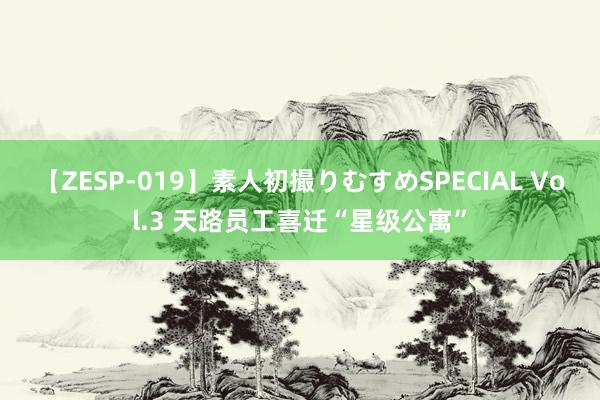 【ZESP-019】素人初撮りむすめSPECIAL Vol.3 天路员工喜迁“星级公寓”